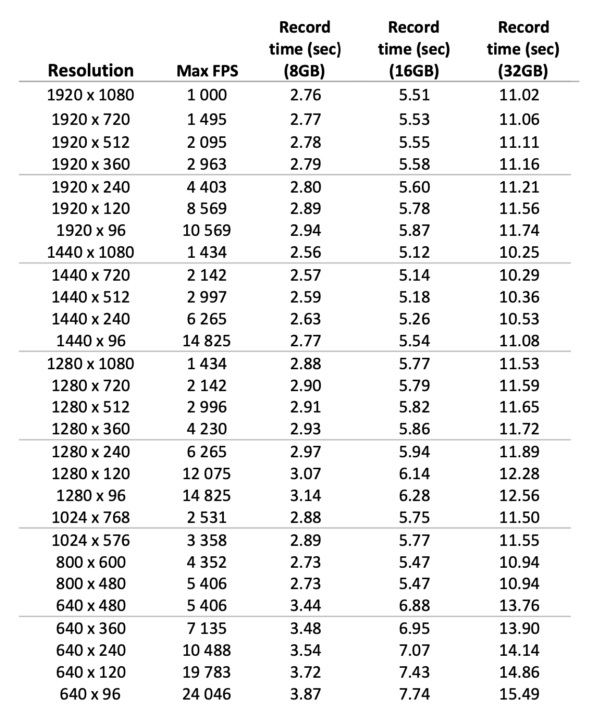 | Resolution | Max FPS | Record time (sec) (8GB) | Record time (sec) (16GB) | Record time (sec) (32GB) |
|---|---|---|---|---|
| 1920 x 1080 | 1 000 | 2.76 | 5.51 | 11.02 |
| 1920 x 720 | 1 495 | 2.77 | 5.53 | 11.06 |
| 1920 x 512 | 2 095 | 2.78 | 5.55 | 11.11 |
| 1920 x 360 | 2 963 | 2.79 | 5.58 | 11.16 |
| 1920 x 240 | 4 403 | 2.80 | 5.60 | 11.21 |
| 1920 x 120 | 8 569 | 2.89 | 5.78 | 11.56 |
| 1920 x 96 | 10 569 | 2.94 | 5.87 | 11.74 |
| 1440 x 1080 | 1 434 | 2.56 | 5.12 | 10.25 |
| 1440 x 720 | 2 142 | 2.57 | 5.14 | 10.29 |
| 1440 x 512 | 2 997 | 2.59 | 5.18 | 10.36 |
| 1440 x 240 | 6 265 | 2.63 | 5.26 | 10.53 |
| 1440 x 96 | 14 825 | 2.77 | 5.54 | 11.08 |
| 1280 x 1080 | 1 434 | 2.88 | 5.77 | 11.53 |
| 1280 x 720 | 2 142 | 2.90 | 5.79 | 11.59 |
| 1280 x 512 | 2 996 | 2.91 | 5.82 | 11.65 |
| 1280 x 360 | 4 230 | 2.93 | 5.86 | 11.72 |
| 1280 x 240 | 6 265 | 2.97 | 5.94 | 11.89 |
| 1280 x 120 | 12 075 | 3.07 | 6.14 | 12.28 |
| 1280 x 96 | 14 825 | 3.14 | 6.28 | 12.56 |
| 1024 x 768 | 2 531 | 2.88 | 5.75 | 11.50 |
| 1024 x 576 | 3 358 | 2.89 | 5.77 | 11.55 |
| 800 x 600 | 4 352 | 2.73 | 5.47 | 10.94 |
| 800 x 480 | 5 406 | 2.73 | 5.47 | 10.94 |
| 640 x 480 | 5 406 | 3.44 | 6.88 | 13.76 |
| 640 x 360 | 7 135 | 3.48 | 6.95 | 13.90 |
| 640 x 240 | 10 488 | 3.54 | 7.07 | 14.14 |
| 640 x 120 | 19 783 | 3.72 | 7.43 | 14.86 |
| 640 x 96 | 24 046 | 3.87 | 7.74 | 15.49 |